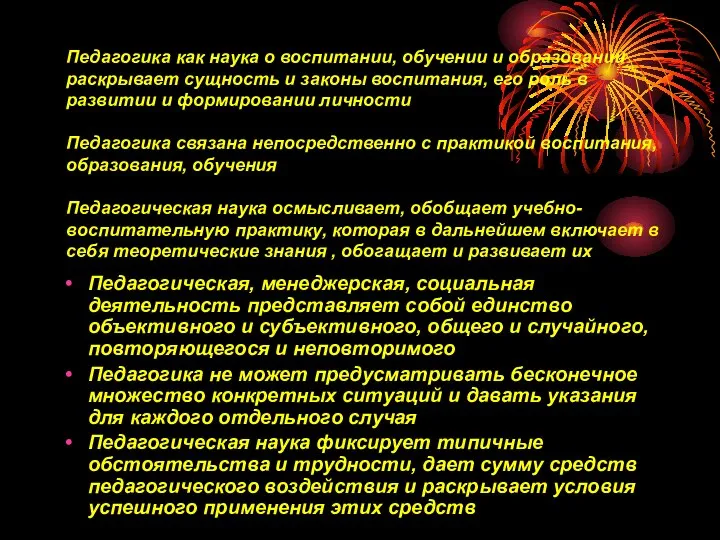 Педагогика как наука о воспитании, обучении и образовании раскрывает сущность и законы воспитания, его роль в развитии и формировании личности

Педагогика связана непосредственно с практикой воспитания, образования, обучения

Педагогическая наука осмысливает, обобщает учебно-воспитательную практику, которая в дальнейшем включает в себя теоретические знания , обогащает и развивает их

• Педагогическая, менеджерская, социальная деятельность представляет собой единство объективного и субъективного, общего и случайного, повторяющегося и неповторимого
• Педагогика не может предусматривать бесконечное множество конкретных ситуаций и давать указания для каждого отдельного случая
• Педагогическая наука фиксирует типичные обстоятельства и трудности, дает сумму средств педагогического воздействия и раскрывает условия успешного применения этих средств